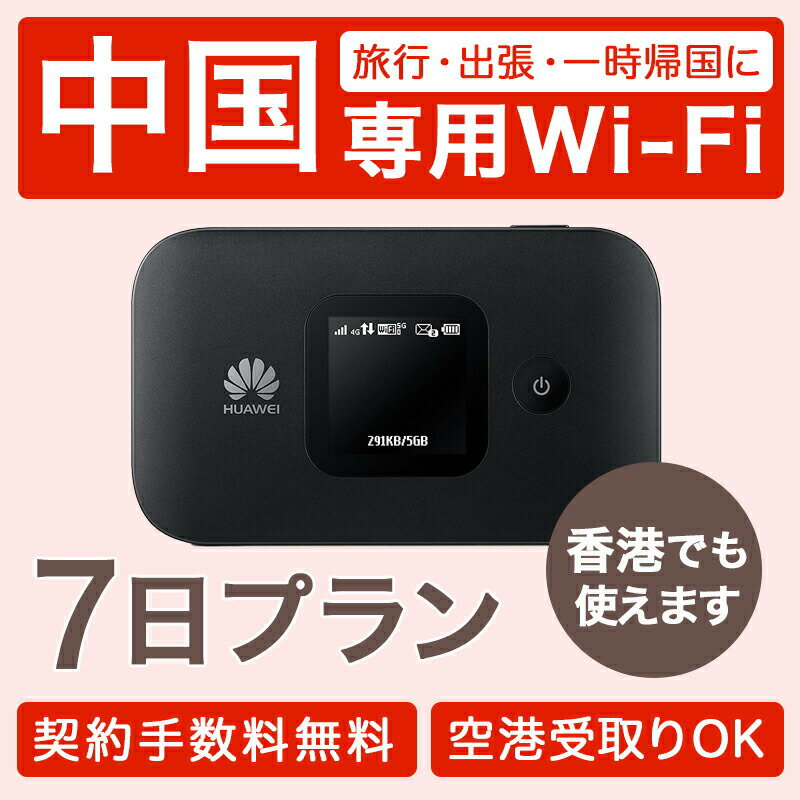 中国

旅行・出張・一時帰国に

専用Wi-Fi

4G WiFi 5G

HUAWEI

291KB/5GB

7日プラン

香港でも使えます

契約手数料無料

空港受取りOK